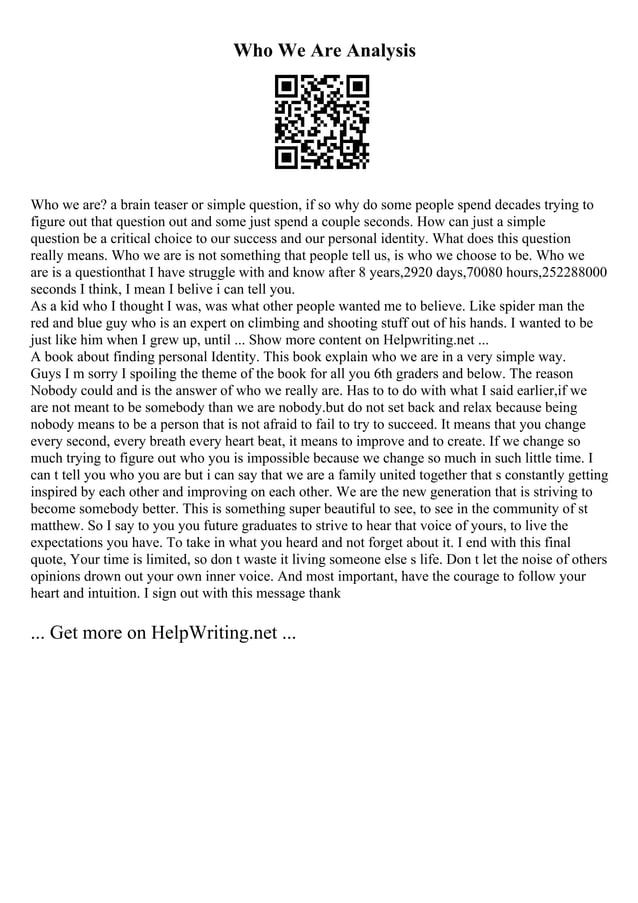 Who We Are Analysis

Who we are? a brain teaser or simple question, if so why do some people spend decades trying to figure out that question out and some just spend a couple seconds. How can just a simple question be a critical choice to our success and our personal identity. What does this question really means. Who we are is not something that people tell us, is who we choose to be. Who we are is a questionthat I have struggle with and know after 8 years,2920 days,70080 hours,252288000 seconds I think, I mean I belive i can tell you.
As a kid who I thought I was, was what other people wanted me to believe. Like spider man the red and blue guy who is an expert on climbing and shooting stuff out of his hands. I wanted to be just like him when I grew up, until ... Show more content on Helpwriting.net ...
A book about finding personal Identity. This book explain who we are in a very simple way. Guys I m sorry I spoiling the theme of the book for all you 6th graders and below. The reason Nobody could and is the answer of who we really are. Has to to do with what I said earlier,if we are not meant to be somebody than we are nobody.but do not set back and relax because being nobody means to be a person that is not afraid to fail to try to succeed. It means that you change every second, every breath every heart beat, it means to improve and to create. If we change so much trying to figure out who you is impossible because we change so much in such little time. I can t tell you who you are but i can say that we are a family united together that s constantly getting inspired by each other and improving on each other. We are the new generation that is striving to become somebody better. This is something super beautiful to see, to see in the community of st matthew. So I say to you you future graduates to strive to hear that voice of yours, to live the expectations you have. To take in what you heard and not forget about it. I end with this final quote, Your time is limited, so don t waste it living someone else s life. Don t let the noise of others opinions drown out your own inner voice. And most important, have the courage to follow your heart and intuition. I sign out with this message thank

... Get more on HelpWriting.net ...